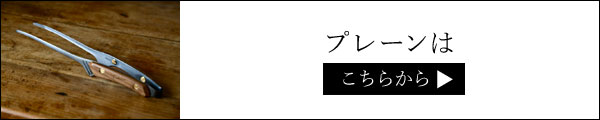 プレーンは

こちらから ▶